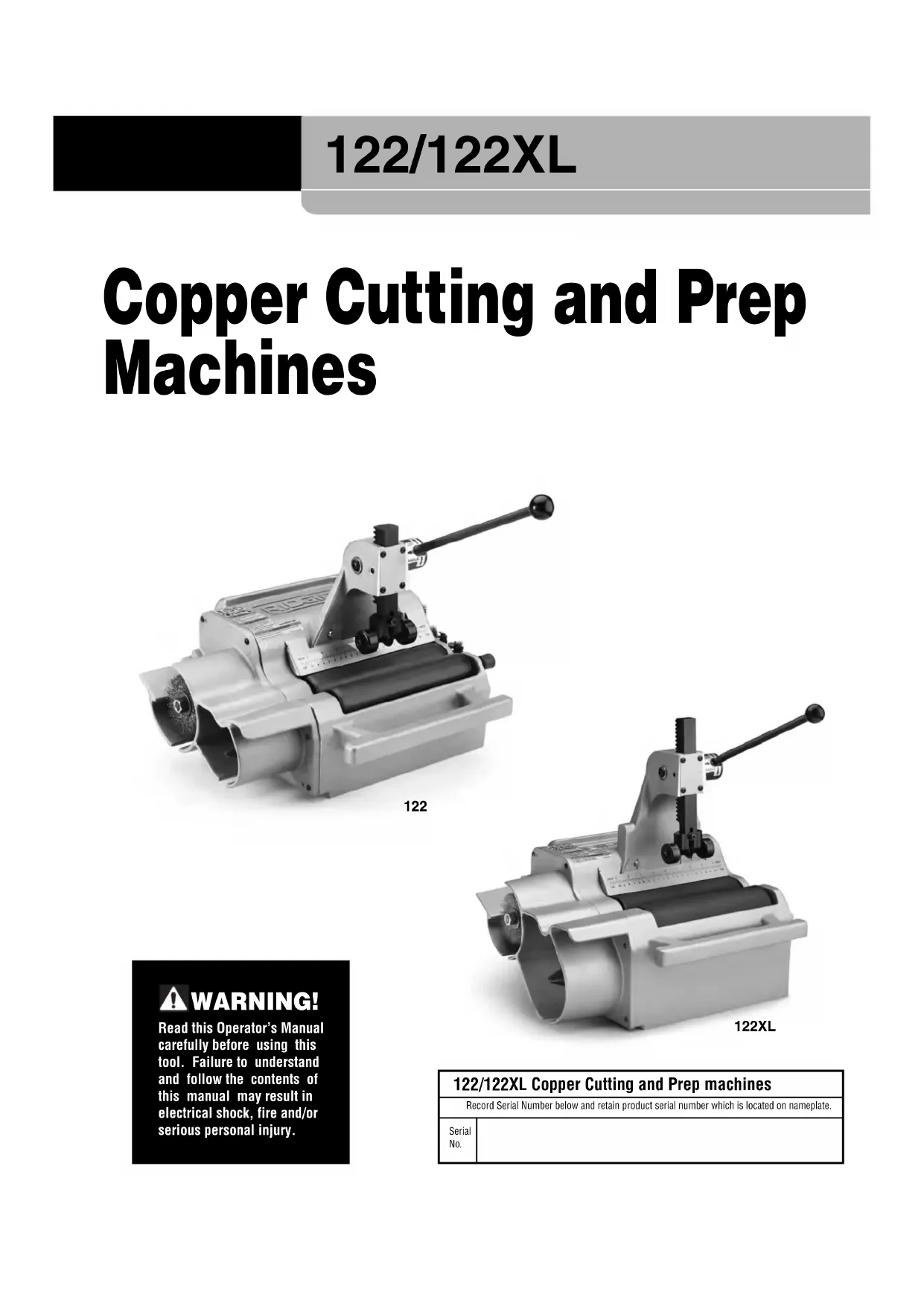 122/122XL

Copper Cutting and Prep Machines

122

122XL

WARNING!

Read this Operator's Manual carefully before using this tool. Failure to understand and follow the contents of this manual may result in electrical shock, fire and/or serious personal injury.

122/122XL Copper Cutting and Prep machines

Record Serial Number below and retain product serial number which is located on nameplate.

Serial No.